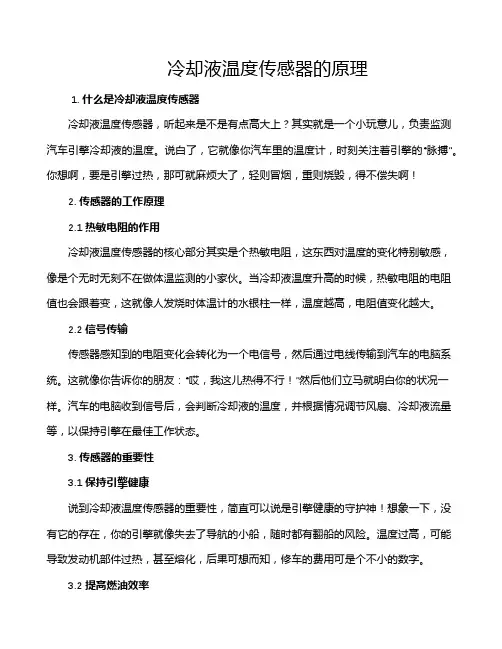 冷却液温度传感器的原理

1. 什么是冷却液温度传感器

冷却液温度传感器，听起来是不是有点高大上？其实就是一个小玩意儿，负责监测汽车引擎冷却液的温度。说白了，它就像你汽车里的温度计，时刻关注着引擎的“脉搏”。你想啊，要是引擎过热，那可就麻烦大了，轻则冒烟，重则烧毁，得不偿失啊！

2. 传感器的工作原理

2.1 热敏电阻的作用

冷却液温度传感器的核心部分其实是个热敏电阻，这东西对温度的变化特别敏感，像是个无时无刻不在做体温监测的小家伙。当冷却液温度升高的时候，热敏电阻的电阻值也会跟着变，这就像人发烧时体温计的水银柱一样，温度越高，电阻值变化越大。

2.2 信号传输

传感器感知到的电阻变化会转化为一个电信号，然后通过电线传输到汽车的电脑系统。这就像你告诉你的朋友：“哎，我这儿热得不行！”然后他们立马就明白你的状况一样。汽车的电脑收到信号后，会判断冷却液的温度，并根据情况调节风扇、冷却液流量等，以保持引擎在最佳工作状态。

3. 传感器的重要性

3.1 保持引擎健康

说到冷却液温度传感器的重要性，简直可以说是引擎健康的守护神！想象一下，没有它的存在，你的引擎就像失去了导航的小船，随时都有翻船的风险。温度过高，可能导致发动机部件过热，甚至熔化，后果可想而知，修车的费用可是个不小的数字。

3.2 提高燃油效率